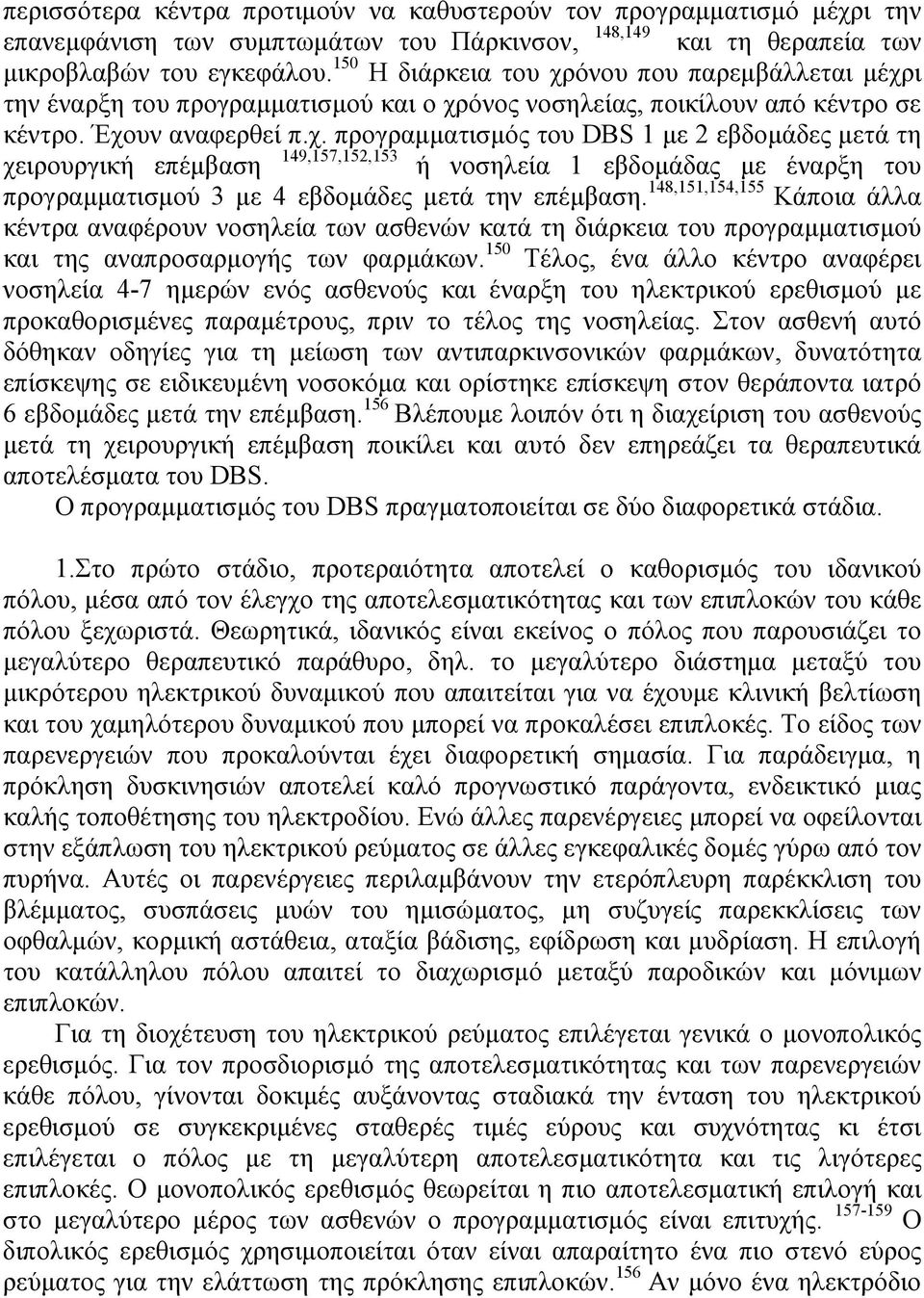 περισσότερα κέντρα προτιμούν να καθυστερούν τον προγραμματισμό μέχρι την επανεμφάνιση των συμπτωμάτων του Πάρκινσον, $^{148,149}$ και τη θεραπεία των μικροβλαβών του εγκεφάλου.$^{150}$ Η διάρκεια του χρόνου που παρεμβάλλεται μέχρι την έναρξη του προγραμματισμού και ο χρόνος νοσηλείας, ποικίλουν από κέντρο σε κέντρο. Έχουν αναφερθεί π.χ. προγραμματισμός του DBS 1 με 2 εβδομάδες μετά τη χειρουργική επέμβαση $^{149,157,152,153}$ ή νοσηλεία 1 εβδομάδας με έναρξη του προγραμματισμού 3 με 4 εβδομάδες μετά την επέμβαση.$^{148,151,154,155}$ Κάποια άλλα κέντρα αναφέρουν νοσηλεία των ασθενών κατά τη διάρκεια του προγραμματισμού και της αναπροσαρμογής των φαρμάκων.$^{150}$ Τέλος, ένα άλλο κέντρο αναφέρει νοσηλεία 4-7 ημερών ενός ασθενούς και έναρξη του ηλεκτρικού ερεθισμού με προκαθορισμένες παραμέτρους, πριν το τέλος της νοσηλείας. Στον ασθενή αυτό δόθηκαν οδηγίες για τη μείωση των αντιπαρκινσονικών φαρμάκων, δυνατότητα επίσκεψης σε ειδικευμένη νοσοκόμα και ορίστηκε επίσκεψη στον θεράποντα ιατρό 6 εβδομάδες μετά την επέμβαση.$^{156}$ Βλέπουμε λοιπόν ότι η διαχείριση του ασθενούς μετά τη χειρουργική επέμβαση ποικίλει και αυτό δεν επηρεάζει τα θεραπευτικά αποτελέσματα του DBS.

Ο προγραμματισμός του DBS πραγματοποιείται σε δύο διαφορετικά στάδια.

1.Στο πρώτο στάδιο, προτεραιότητα αποτελεί ο καθορισμός του ιδανικού πόλου, μέσα από τον έλεγχο της αποτελεσματικότητας και των επιπλοκών του κάθε πόλου ξεχωριστά. Θεωρητικά, ιδανικός είναι εκείνος ο πόλος που παρουσιάζει το μεγαλύτερο θεραπευτικό παράθυρο, δηλ. το μεγαλύτερο διάστημα μεταξύ του μικρότερου ηλεκτρικού δυναμικού που απαιτείται για να έχουμε κλινική βελτίωση και του χαμηλότερου δυναμικού που μπορεί να προκαλέσει επιπλοκές. Το είδος των παρενεργειών που προκαλούνται έχει διαφορετική σημασία. Για παράδειγμα, η πρόκληση δυσκινησιών αποτελεί καλό προγνωστικό παράγοντα, ενδεικτικό μιας καλής τοποθέτησης του ηλεκτροδίου. Ενώ άλλες παρενέργειες μπορεί να οφείλονται στην εξάπλωση του ηλεκτρικού ρεύματος σε άλλες εγκεφαλικές δομές γύρω από τον πυρήνα. Αυτές οι παρενέργειες περιλαμβάνουν την ετερόπλευρη παρέκκλιση του βλέμματος, συσπάσεις μυών του ημισώματος, μη συζυγείς παρεκκλίσεις των οφθαλμών, κορμική αστάθεια, αταξία βάδισης, εφίδρωση και μυδρίαση. Η επιλογή του κατάλληλου πόλου απαιτεί το διαχωρισμό μεταξύ παροδικών και μόνιμων επιπλοκών.

Για τη διοχέτευση του ηλεκτρικού ρεύματος επιλέγεται γενικά ο μονοπολικός ερεθισμός. Για τον προσδιορισμό της αποτελεσματικότητας και των παρενεργειών κάθε πόλου, γίνονται δοκιμές αυξάνοντας σταδιακά την ένταση του ηλεκτρικού ερεθισμού σε συγκεκριμένες σταθερές τιμές εύρους και συχνότητας κι έτσι επιλέγεται ο πόλος με τη μεγαλύτερη αποτελεσματικότητα και τις λιγότερες επιπλοκές. Ο μονοπολικός ερεθισμός θεωρείται η πιο αποτελεσματική επιλογή και στο μεγαλύτερο μέρος των ασθενών ο προγραμματισμός είναι επιτυχής. $^{157-159}$ Ο διπολικός ερεθισμός χρησιμοποιείται όταν είναι απαραίτητο ένα πιο στενό εύρος ρεύματος για την ελάττωση της πρόκλησης επιπλοκών.$^{156}$ Αν μόνο ένα ηλεκτρόδιο